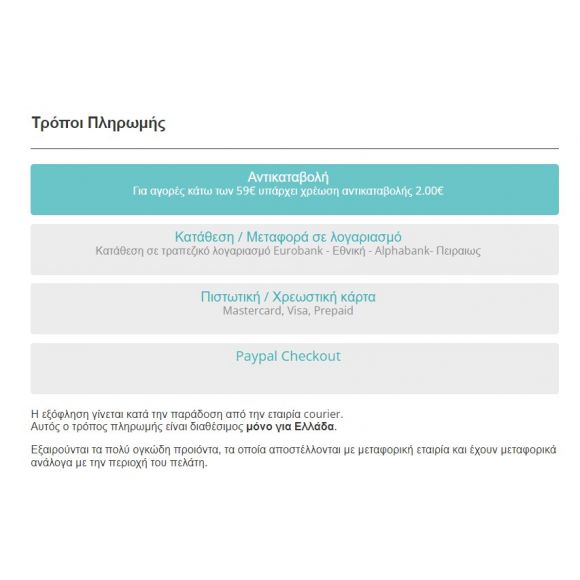 Τρόποι Πληρωμής

Αντικαταβολή
Για αγορές κάτω των 59€ υπάρχει χρέωση αντικαταβολής 2.00€

Κατάθεση / Μεταφορά σε λογαριασμό
Κατάθεση σε τραπεζικό λογαριασμό Eurobank - Εθνική - Alphabank- Πειραιως

Πιστωτική / Χρεωστική κάρτα
Mastercard, Visa, Prepaid

Paypal Checkout

Η εξόφληση γίνεται κατά την παράδοση από την εταιρία courier.
Αυτός ο τρόπος πληρωμής είναι διαθέσιμος μόνο για Ελλάδα.

Εξαιρούνται τα πολύ ογκώδη προιόντα, τα οποία αποστέλλονται με μεταφορική εταιρία και έχουν μεταφορικά ανάλογα με την περιοχή του πελάτη.